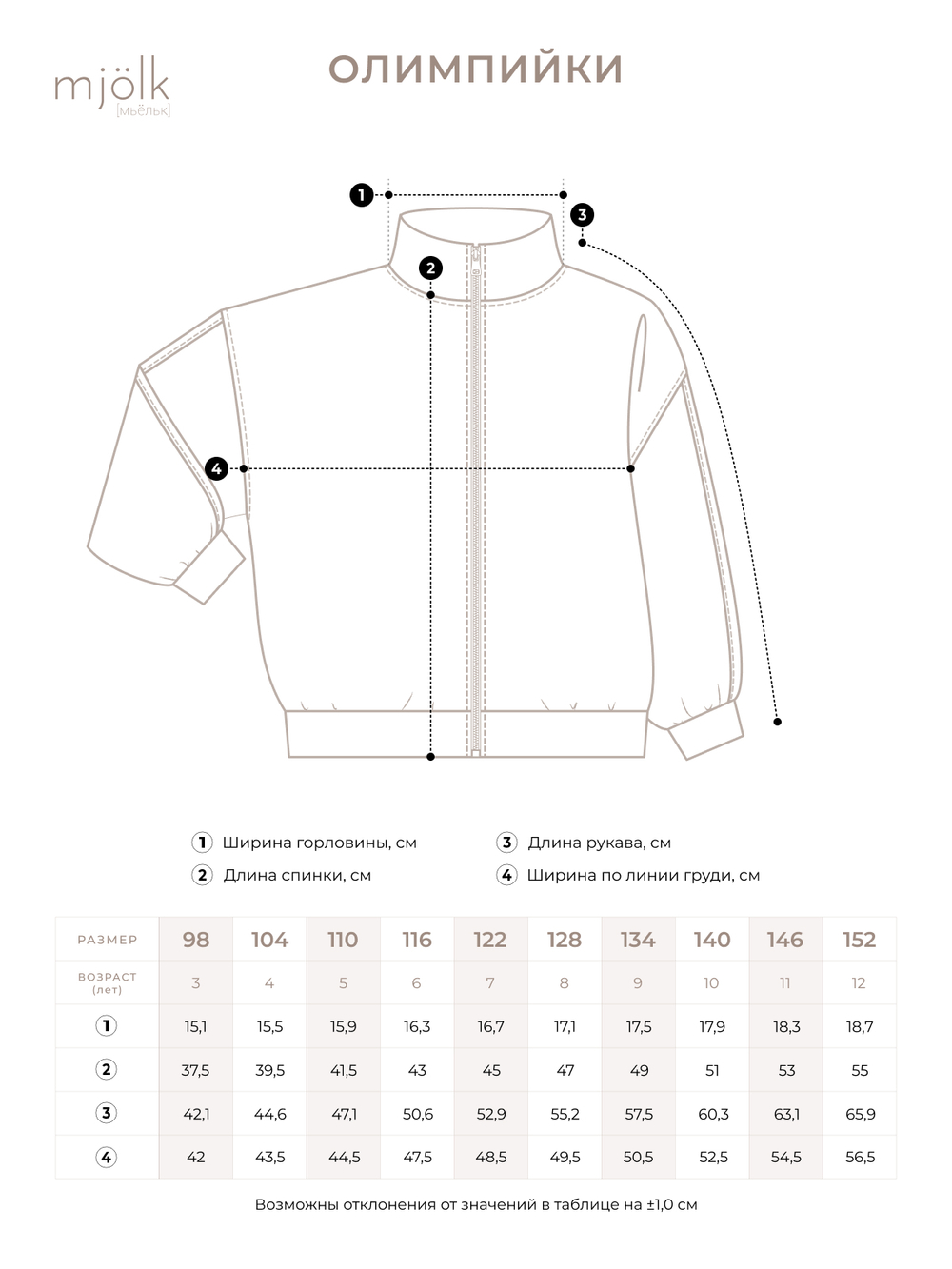 mjölk
[мьёльк]

ОЛИМПИЙКИ

1
2
3
4

1 Ширина горловины, см
2 Длина спинки, см
3 Длина рукава, см
4 Ширина по линии груди, см

| РАЗМЕР | 98 | 104 | 110 | 116 | 122 | 128 | 134 | 140 | 146 | 152 |
|---|---|---|---|---|---|---|---|---|---|---|
| ВОЗРАСТ (лет) | 3 | 4 | 5 | 6 | 7 | 8 | 9 | 10 | 11 | 12 |
| 1 | 15,1 | 15,5 | 15,9 | 16,3 | 16,7 | 17,1 | 17,5 | 17,9 | 18,3 | 18,7 |
| 2 | 37,5 | 39,5 | 41,5 | 43 | 45 | 47 | 49 | 51 | 53 | 55 |
| 3 | 42,1 | 44,6 | 47,1 | 50,6 | 52,9 | 55,2 | 57,5 | 60,3 | 63,1 | 65,9 |
| 4 | 42 | 43,5 | 44,5 | 47,5 | 48,5 | 49,5 | 50,5 | 52,5 | 54,5 | 56,5 |

Возможны отклонения от значений в таблице на ±1,0 см